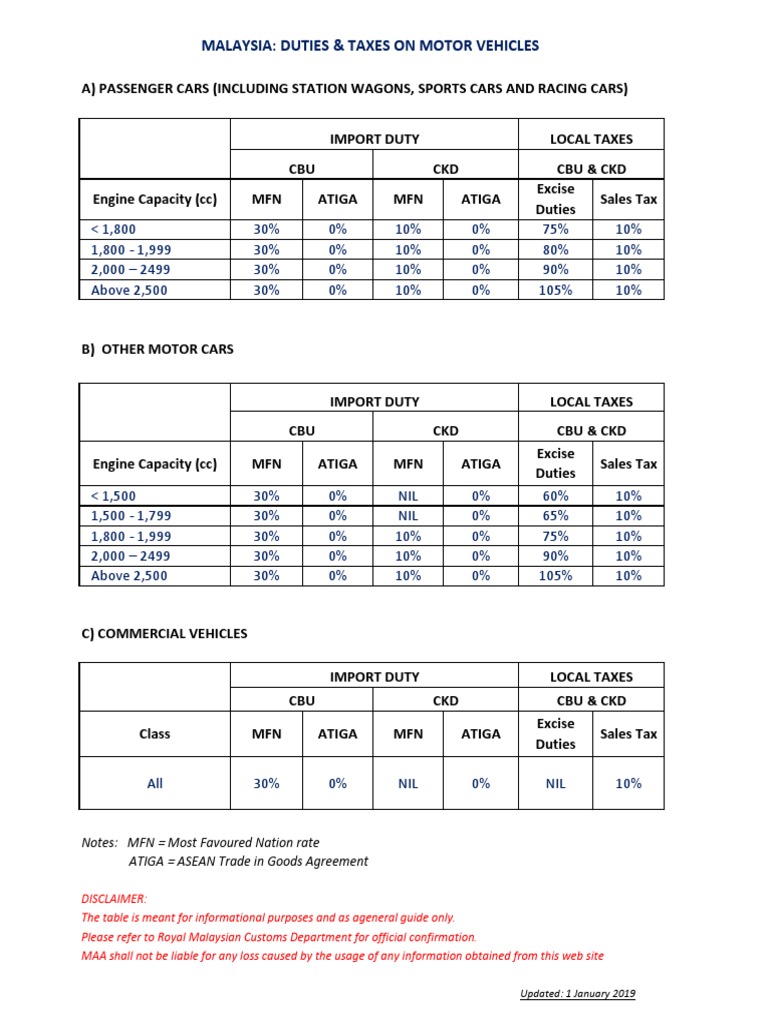 MALAYSIA: DUTIES & TAXES ON MOTOR VEHICLES

A) PASSENGER CARS (INCLUDING STATION WAGONS, SPORTS CARS AND RACING CARS)

| | IMPORT DUTY | | | | LOCAL TAXES | |
|---|---|---|---|---|---|---|
| | CBU | | CKD | | CBU & CKD | |
| Engine Capacity (cc) | MFN | ATIGA | MFN | ATIGA | Excise Duties | Sales Tax |
| < 1,800 | 30% | 0% | 10% | 0% | 75% | 10% |
| 1,800 - 1,999 | 30% | 0% | 10% | 0% | 80% | 10% |
| 2,000 – 2499 | 30% | 0% | 10% | 0% | 90% | 10% |
| Above 2,500 | 30% | 0% | 10% | 0% | 105% | 10% |

B) OTHER MOTOR CARS

| | IMPORT DUTY | | | | LOCAL TAXES | |
|---|---|---|---|---|---|---|
| | CBU | | CKD | | CBU & CKD | |
| Engine Capacity (cc) | MFN | ATIGA | MFN | ATIGA | Excise Duties | Sales Tax |
| < 1,500 | 30% | 0% | NIL | 0% | 60% | 10% |
| 1,500 - 1,799 | 30% | 0% | NIL | 0% | 65% | 10% |
| 1,800 - 1,999 | 30% | 0% | 10% | 0% | 75% | 10% |
| 2,000 – 2499 | 30% | 0% | 10% | 0% | 90% | 10% |
| Above 2,500 | 30% | 0% | 10% | 0% | 105% | 10% |

C) COMMERCIAL VEHICLES

| | IMPORT DUTY | | | | LOCAL TAXES | |
|---|---|---|---|---|---|---|
| | CBU | | CKD | | CBU & CKD | |
| Class | MFN | ATIGA | MFN | ATIGA | Excise Duties | Sales Tax |
| All | 30% | 0% | NIL | 0% | NIL | 10% |

Notes: MFN = Most Favoured Nation rate
ATIGA = ASEAN Trade in Goods Agreement

DISCLAIMER:
The table is meant for informational purposes and as ageneral guide only.
Please refer to Royal Malaysian Customs Department for official confirmation.
MAA shall not be liable for any loss caused by the usage of any information obtained from this web site

Updated: 1 January 2019